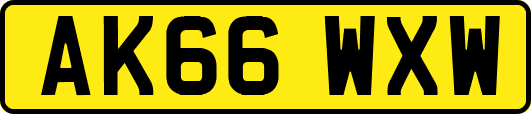 AK66 WXW